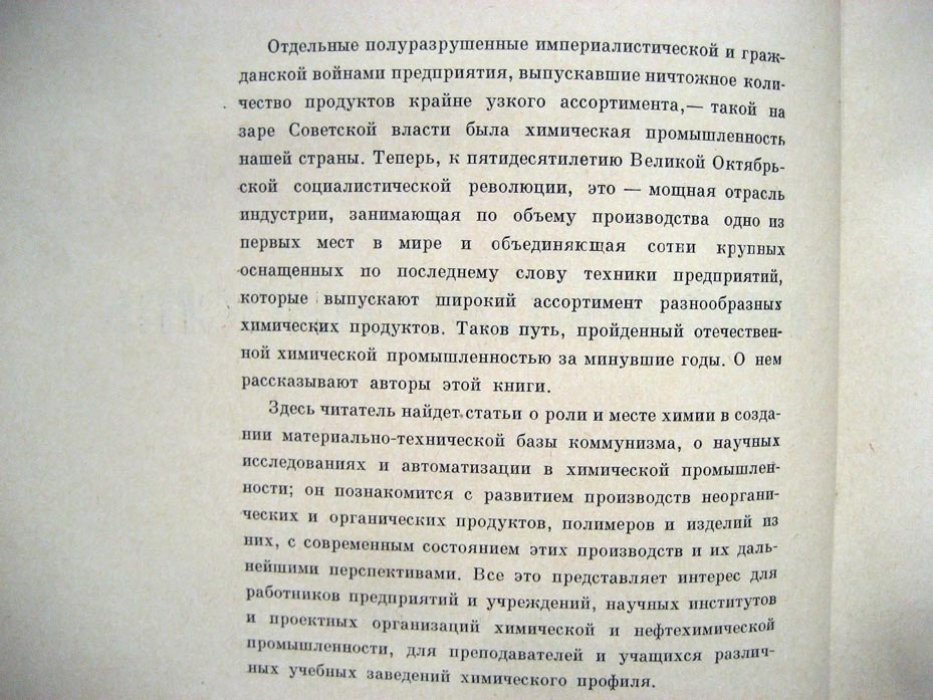 Отдельные полуразрушенные империалистической и гражданской войнами предприятия, выпускавшие ничтожное количество продуктов крайне узкого ассортимента,— такой на заре Советской власти была химическая промышленность нашей страны. Теперь, к пятидесятилетию Великой Октябрьской социалистической революции, это — мощная отрасль индустрии, занимающая по объему производства одно из первых мест в мире и объединяющая сотни крупных оснащенных по последнему слову техники предприятий, которые выпускают широкий ассортимент разнообразных химических продуктов. Таков путь, пройденный отечественной химической промышленностью за минувшие годы. О нем рассказывают авторы этой книги.

Здесь читатель найдет статьи о роли и месте химии в создании материально-технической базы коммунизма, о научных исследованиях и автоматизации в химической промышленности; он познакомится с развитием производств неорганических и органических продуктов, полимеров и изделий из них, с современным состоянием этих производств и их дальнейшими перспективами. Все это представляет интерес для работников предприятий и учреждений, научных институтов и проектных организаций химической и нефтехимической промышленности, для преподавателей и учащихся различных учебных заведений химического профиля.